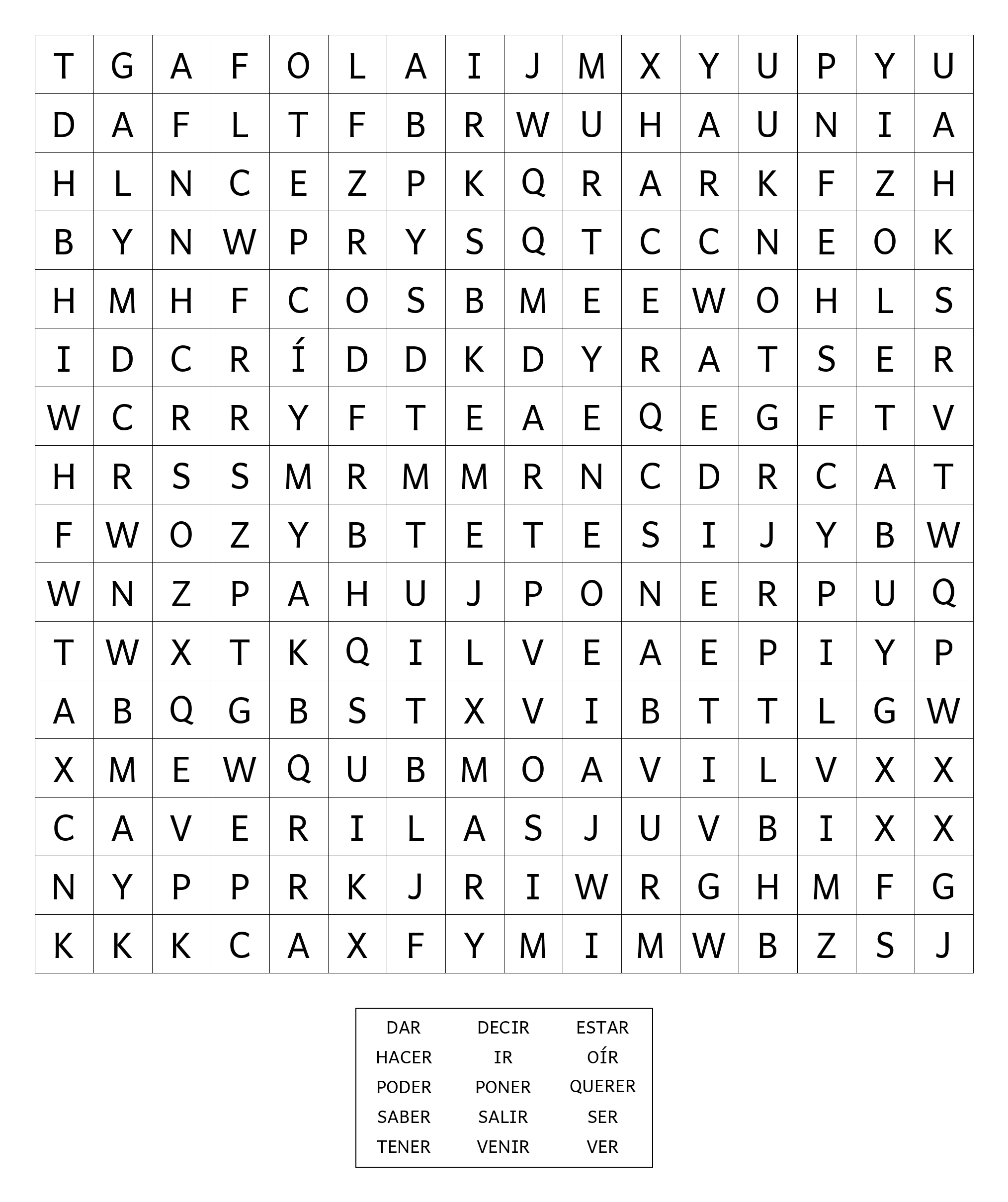 | T | G | A | F | O | L | A | I | J | M | X | Y | U | P | Y | U |
|---|---|---|---|---|---|---|---|---|---|---|---|---|---|---|---|
| D | A | F | L | T | F | B | R | W | U | H | A | U | N | I | A |
| H | L | N | C | E | Z | P | K | Q | R | A | R | K | F | Z | H |
| B | Y | N | W | P | R | Y | S | Q | T | C | C | N | E | O | K |
| H | M | H | F | C | O | S | B | M | E | E | W | O | H | L | S |
| I | D | C | R | Í | D | D | K | D | Y | R | A | T | S | E | R |
| W | C | R | R | Y | F | T | E | A | E | Q | E | G | F | T | V |
| H | R | S | S | M | R | M | M | R | N | C | D | R | C | A | T |
| F | W | O | Z | Y | B | T | E | T | E | S | I | J | Y | B | W |
| W | N | Z | P | A | H | U | J | P | O | N | E | R | P | U | Q |
| T | W | X | T | K | Q | I | L | V | E | A | E | P | I | Y | P |
| A | B | Q | G | B | S | T | X | V | I | B | T | T | L | G | W |
| X | M | E | W | Q | U | B | M | O | A | V | I | L | V | X | X |
| C | A | V | E | R | I | L | A | S | J | U | V | B | I | X | X |
| N | Y | P | P | R | K | J | R | I | W | R | G | H | M | F | G |
| K | K | K | C | A | X | F | Y | M | I | M | W | B | Z | S | J |

| DAR | DECIR | ESTAR |
|---|---|---|
| HACER | IR | OÍR |
| PODER | PONER | QUERER |
| SABER | SALIR | SER |
| TENER | VENIR | VER |